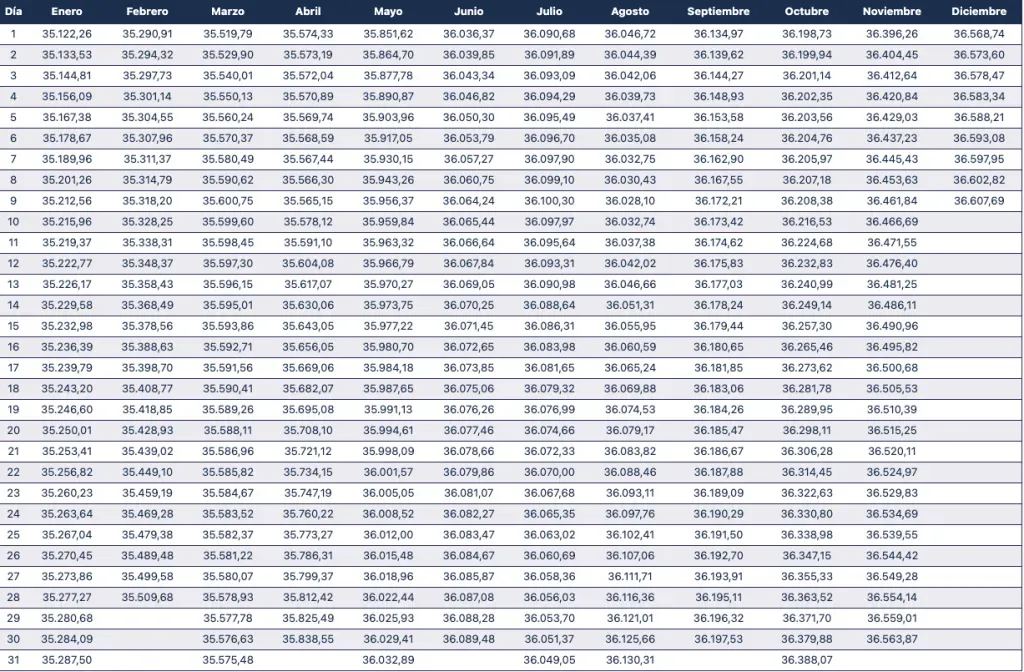 | Día | Enero | Febrero | Marzo | Abril | Mayo | Junio | Julio | Agosto | Septiembre | Octubre | Noviembre | Diciembre |
|---|---|---|---|---|---|---|---|---|---|---|---|---|
| 1 | 35.122,26 | 35.290,91 | 35.519,79 | 35.574,33 | 35.851,62 | 36.036,37 | 36.090,68 | 36.046,72 | 36.134,97 | 36.198,73 | 36.396,26 | 36.568,74 |
| 2 | 35.133,53 | 35.294,32 | 35.529,90 | 35.573,19 | 35.864,70 | 36.039,85 | 36.091,89 | 36.044,39 | 36.139,62 | 36.199,94 | 36.404,45 | 36.573,60 |
| 3 | 35.144,81 | 35.297,73 | 35.540,01 | 35.572,04 | 35.877,78 | 36.043,34 | 36.093,09 | 36.042,06 | 36.144,27 | 36.201,14 | 36.412,64 | 36.578,47 |
| 4 | 35.156,09 | 35.301,14 | 35.550,13 | 35.570,89 | 35.890,87 | 36.046,82 | 36.094,29 | 36.039,73 | 36.148,93 | 36.202,35 | 36.420,84 | 36.583,34 |
| 5 | 35.167,38 | 35.304,55 | 35.560,24 | 35.569,74 | 35.903,96 | 36.050,30 | 36.095,49 | 36.037,41 | 36.153,58 | 36.203,56 | 36.429,03 | 36.588,21 |
| 6 | 35.178,67 | 35.307,96 | 35.570,37 | 35.568,59 | 35.917,05 | 36.053,79 | 36.096,70 | 36.035,08 | 36.158,24 | 36.204,76 | 36.437,23 | 36.593,08 |
| 7 | 35.189,96 | 35.311,37 | 35.580,49 | 35.567,44 | 35.930,15 | 36.057,27 | 36.097,90 | 36.032,75 | 36.162,90 | 36.205,97 | 36.445,43 | 36.597,95 |
| 8 | 35.201,26 | 35.314,79 | 35.590,62 | 35.566,30 | 35.943,26 | 36.060,75 | 36.099,10 | 36.030,43 | 36.167,55 | 36.207,18 | 36.453,63 | 36.602,82 |
| 9 | 35.212,56 | 35.318,20 | 35.600,75 | 35.565,15 | 35.956,37 | 36.064,24 | 36.100,30 | 36.028,10 | 36.172,21 | 36.208,38 | 36.461,84 | 36.607,69 |
| 10 | 35.215,96 | 35.328,25 | 35.599,60 | 35.578,12 | 35.959,84 | 36.065,44 | 36.097,97 | 36.032,74 | 36.173,42 | 36.216,53 | 36.466,69 | |
| 11 | 35.219,37 | 35.338,31 | 35.598,45 | 35.591,10 | 35.963,32 | 36.066,64 | 36.095,64 | 36.037,38 | 36.174,62 | 36.224,68 | 36.471,55 | |
| 12 | 35.222,77 | 35.348,37 | 35.597,30 | 35.604,08 | 35.966,79 | 36.067,84 | 36.093,31 | 36.042,02 | 36.175,83 | 36.232,83 | 36.476,40 | |
| 13 | 35.226,17 | 35.358,43 | 35.596,15 | 35.617,07 | 35.970,27 | 36.069,05 | 36.090,98 | 36.046,66 | 36.177,03 | 36.240,99 | 36.481,25 | |
| 14 | 35.229,58 | 35.368,49 | 35.595,01 | 35.630,06 | 35.973,75 | 36.070,25 | 36.088,64 | 36.051,31 | 36.178,24 | 36.249,14 | 36.486,11 | |
| 15 | 35.232,98 | 35.378,56 | 35.593,86 | 35.643,05 | 35.977,22 | 36.071,45 | 36.086,31 | 36.055,95 | 36.179,44 | 36.257,30 | 36.490,96 | |
| 16 | 35.236,39 | 35.388,63 | 35.592,71 | 35.656,05 | 35.980,70 | 36.072,65 | 36.083,98 | 36.060,59 | 36.180,65 | 36.265,46 | 36.495,82 | |
| 17 | 35.239,79 | 35.398,70 | 35.591,56 | 35.669,06 | 35.984,18 | 36.073,85 | 36.081,65 | 36.065,24 | 36.181,85 | 36.273,62 | 36.500,68 | |
| 18 | 35.243,20 | 35.408,77 | 35.590,41 | 35.682,07 | 35.987,65 | 36.075,06 | 36.079,32 | 36.069,88 | 36.183,06 | 36.281,78 | 36.505,53 | |
| 19 | 35.246,60 | 35.418,85 | 35.589,26 | 35.695,08 | 35.991,13 | 36.076,26 | 36.076,99 | 36.074,53 | 36.184,26 | 36.289,95 | 36.510,39 | |
| 20 | 35.250,01 | 35.428,93 | 35.588,11 | 35.708,10 | 35.994,61 | 36.077,46 | 36.074,66 | 36.079,17 | 36.185,47 | 36.298,11 | 36.515,25 | |
| 21 | 35.253,41 | 35.439,02 | 35.586,96 | 35.721,12 | 35.998,09 | 36.078,66 | 36.072,33 | 36.083,82 | 36.186,67 | 36.306,28 | 36.520,11 | |
| 22 | 35.256,82 | 35.449,10 | 35.585,82 | 35.734,15 | 36.001,57 | 36.079,86 | 36.070,00 | 36.088,46 | 36.187,88 | 36.314,45 | 36.524,97 | |
| 23 | 35.260,23 | 35.459,19 | 35.584,67 | 35.747,19 | 36.005,05 | 36.081,07 | 36.067,68 | 36.093,11 | 36.189,09 | 36.322,63 | 36.529,83 | |
| 24 | 35.263,64 | 35.469,28 | 35.583,52 | 35.760,22 | 36.008,52 | 36.082,27 | 36.065,35 | 36.097,76 | 36.190,29 | 36.330,80 | 36.534,69 | |
| 25 | 35.267,04 | 35.479,38 | 35.582,37 | 35.773,27 | 36.012,00 | 36.083,47 | 36.063,02 | 36.102,41 | 36.191,50 | 36.338,98 | 36.539,55 | |
| 26 | 35.270,45 | 35.489,48 | 35.581,22 | 35.786,31 | 36.015,48 | 36.084,67 | 36.060,69 | 36.107,06 | 36.192,70 | 36.347,15 | 36.544,42 | |
| 27 | 35.273,86 | 35.499,58 | 35.580,07 | 35.799,37 | 36.018,96 | 36.085,87 | 36.058,36 | 36.111,71 | 36.193,91 | 36.355,33 | 36.549,28 | |
| 28 | 35.277,27 | 35.509,68 | 35.578,93 | 35.812,42 | 36.022,44 | 36.087,08 | 36.056,03 | 36.116,36 | 36.195,11 | 36.363,52 | 36.554,14 | |
| 29 | 35.280,68 | | 35.577,78 | 35.825,49 | 36.025,93 | 36.088,28 | 36.053,70 | 36.121,01 | 36.196,32 | 36.371,70 | 36.559,01 | |
| 30 | 35.284,09 | | 35.576,63 | 35.838,55 | 36.029,41 | 36.089,48 | 36.051,37 | 36.125,66 | 36.197,53 | 36.379,88 | 36.563,87 | |
| 31 | 35.287,50 | | 35.575,48 | | 36.032,89 | | 36.049,05 | 36.130,31 | | 36.388,07 | | |